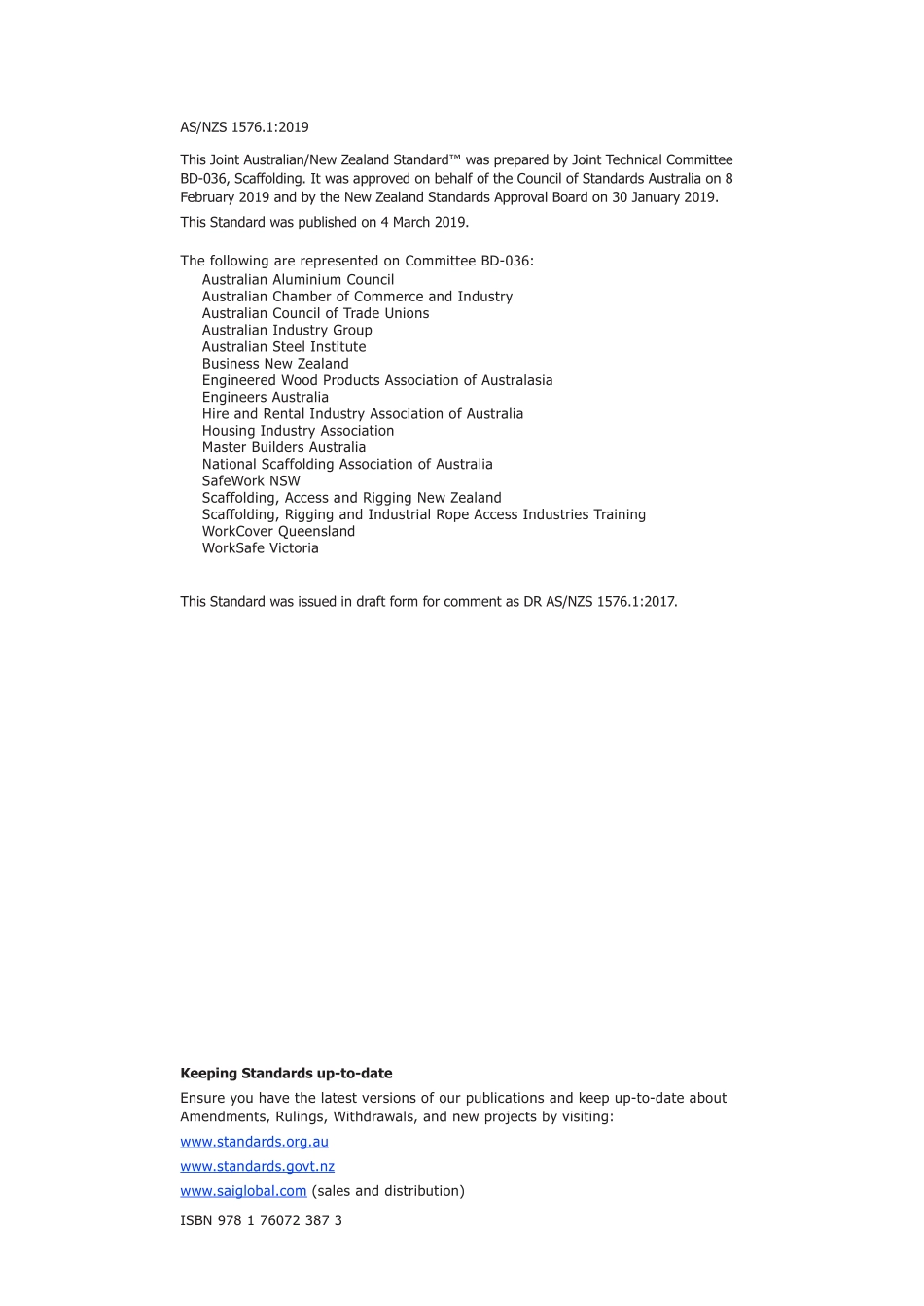 AS/NZS 1576.1:2019

This Joint Australian/New Zealand Standard™ was prepared by Joint Technical Committee BD-036, Scaffolding. It was approved on behalf of the Council of Standards Australia on 8 February 2019 and by the New Zealand Standards Approval Board on 30 January 2019.

This Standard was published on 4 March 2019.

The following are represented on Committee BD-036:
Australian Aluminium Council
Australian Chamber of Commerce and Industry
Australian Council of Trade Unions
Australian Industry Group
Australian Steel Institute
Business New Zealand
Engineered Wood Products Association of Australasia
Engineers Australia
Hire and Rental Industry Association of Australia
Housing Industry Association
Master Builders Australia
National Scaffolding Association of Australia
SafeWork NSW
Scaffolding, Access and Rigging New Zealand
Scaffolding, Rigging and Industrial Rope Access Industries Training
WorkCover Queensland
WorkSafe Victoria

This Standard was issued in draft form for comment as DR AS/NZS 1576.1:2017.

**Keeping Standards up-to-date**

Ensure you have the latest versions of our publications and keep up-to-date about Amendments, Rulings, Withdrawals, and new projects by visiting:

www.standards.org.au

www.standards.govt.nz

www.saiglobal.com (sales and distribution)

ISBN 978 1 76072 387 3